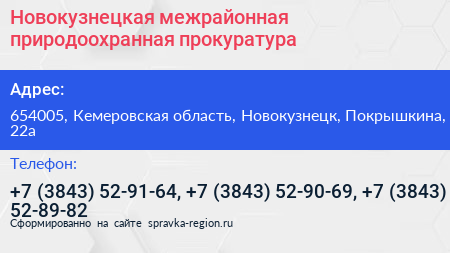 Новокузнецкая межрайонная природоохранная прокуратура

Адрес:

654005, Кемеровская область, Новокузнецк, Покрышкина, 22а

Телефон:

+7 (3843) 52-91-64, +7 (3843) 52-90-69, +7 (3843) 52-89-82

Сформированно на сайте spravka-region.ru